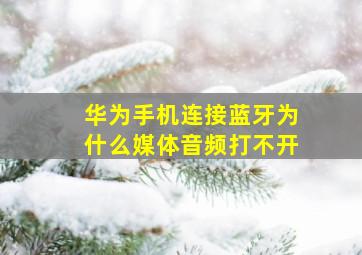 华为手机连接蓝牙为什么媒体音频打不开